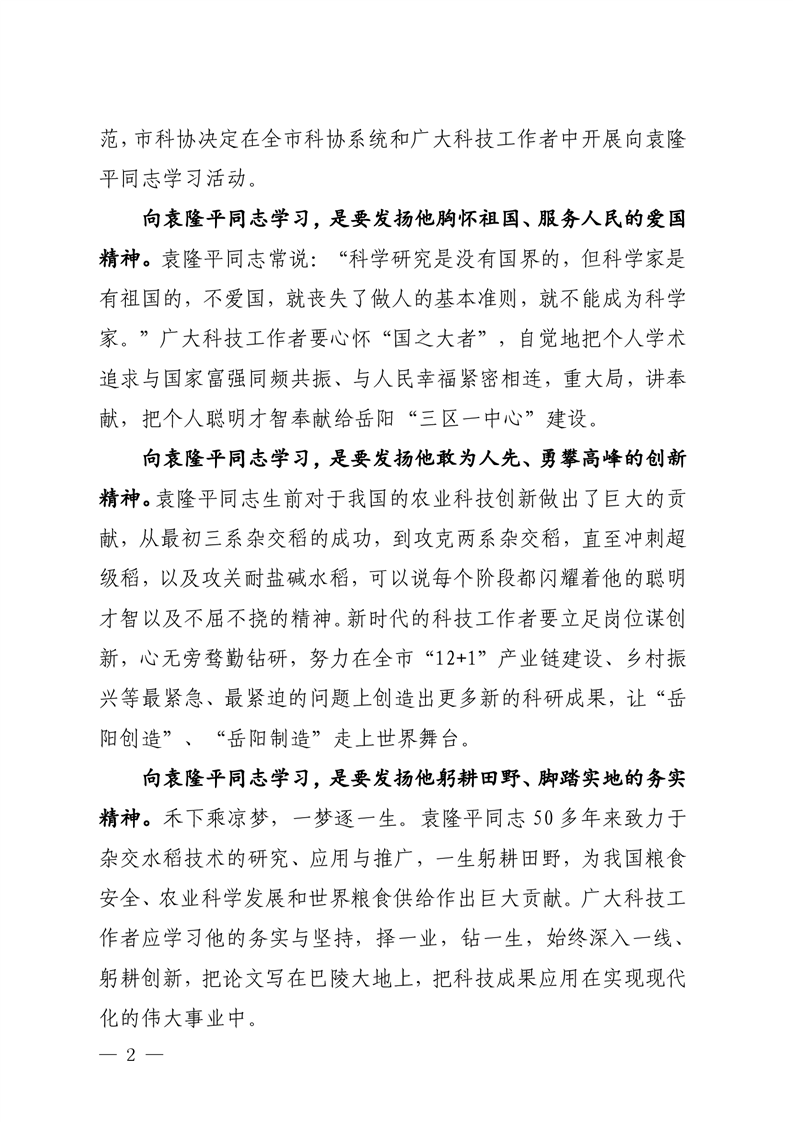 范，市科协决定在全市科协系统和广大科技工作者中开展向袁隆平同志学习活动。

向袁隆平同志学习，是要发扬他胸怀祖国、服务人民的爱国精神。袁隆平同志常说：“科学研究是没有国界的，但科学家是有祖国的，不爱国，就丧失了做人的基本准则，就不能成为科学家。”广大科技工作者要心怀“国之大者”，自觉地把个人学术追求与国家富强同频共振、与人民幸福紧密相连，重大局，讲奉献，把个人聪明才智奉献给岳阳“三区一中心”建设。

向袁隆平同志学习，是要发扬他敢为人先、勇攀高峰的创新精神。袁隆平同志生前对于我国的农业科技创新做出了巨大的贡献，从最初三系杂交稻的成功，到攻克两系杂交稻，直至冲刺超级稻，以及攻关耐盐碱水稻，可以说每个阶段都闪耀着他的聪明才智以及不屈不挠的精神。新时代的科技工作者要立足岗位谋创新，心无旁骛勤钻研，努力在全市“12+1”产业链建设、乡村振兴等最紧急、最紧迫的问题上创造出更多新的科研成果，让“岳阳创造”、“岳阳制造”走上世界舞台。

向袁隆平同志学习，是要发扬他躬耕田野、脚踏实地的务实精神。禾下乘凉梦，一梦逐一生。袁隆平同志50多年来致力于杂交水稻技术的研究、应用与推广，一生躬耕田野，为我国粮食安全、农业科学发展和世界粮食供给作出巨大贡献。广大科技工作者应学习他的务实与坚持，择一业，钻一生，始终深入一线、躬耕创新，把论文写在巴陵大地上，把科技成果应用在实现现代化的伟大事业中。

— 2 —